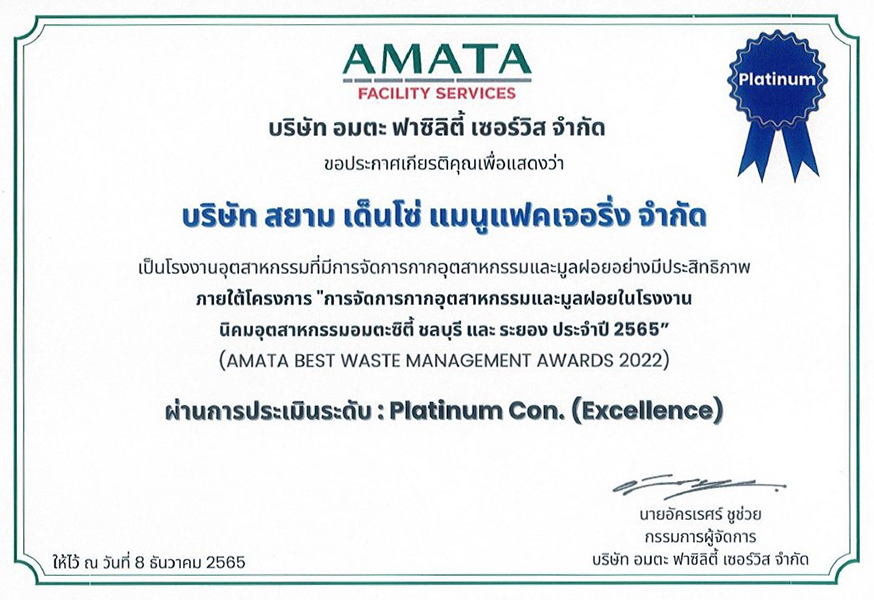 AMATA
FACILITY SERVICES

Platinum

บริษัท อมตะ ฟาซิลิตี้ เซอร์วิส จำกัด
ขอประกาศเกียรติคุณเพื่อแสดงว่า

บริษัท สยาม เด็นโซ่ แมนูแฟคเจอริ่ง จำกัด

เป็นโรงงานอุตสาหกรรมที่มีการจัดการกากอุตสาหกรรมและมูลฝอยอย่างมีประสิทธิภาพ
ภายใต้โครงการ "การจัดการกากอุตสาหกรรมและมูลฝอยในโรงงาน
นิคมอุตสาหกรรมอมตะซิตี้ ชลบุรี และ ระยอง ประจำปี 2565"
(AMATA BEST WASTE MANAGEMENT AWARDS 2022)

ผ่านการประเมินระดับ : Platinum Con. (Excellence)

นายอัครเรศร์ ชูช่วย
กรรมการผู้จัดการ
บริษัท อมตะ ฟาซิลิตี้ เซอร์วิส จำกัด

ให้ไว้ ณ วันที่ 8 ธันวาคม 2565